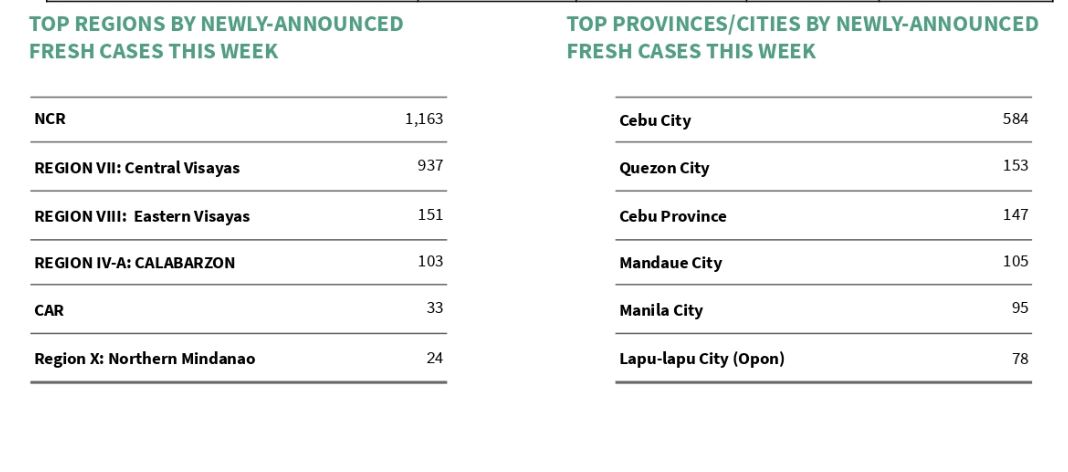 TOP REGIONS BY NEWLY-ANNOUNCED FRESH CASES THIS WEEK

| | |
|---|---|
| NCR | 1,163 |
| REGION VII: Central Visayas | 937 |
| REGION VIII: Eastern Visayas | 151 |
| REGION IV-A: CALABARZON | 103 |
| CAR | 33 |
| Region X: Northern Mindanao | 24 |

TOP PROVINCES/CITIES BY NEWLY-ANNOUNCED FRESH CASES THIS WEEK

| | |
|---|---|
| Cebu City | 584 |
| Quezon City | 153 |
| Cebu Province | 147 |
| Mandaue City | 105 |
| Manila City | 95 |
| Lapu-lapu City (Opon) | 78 |